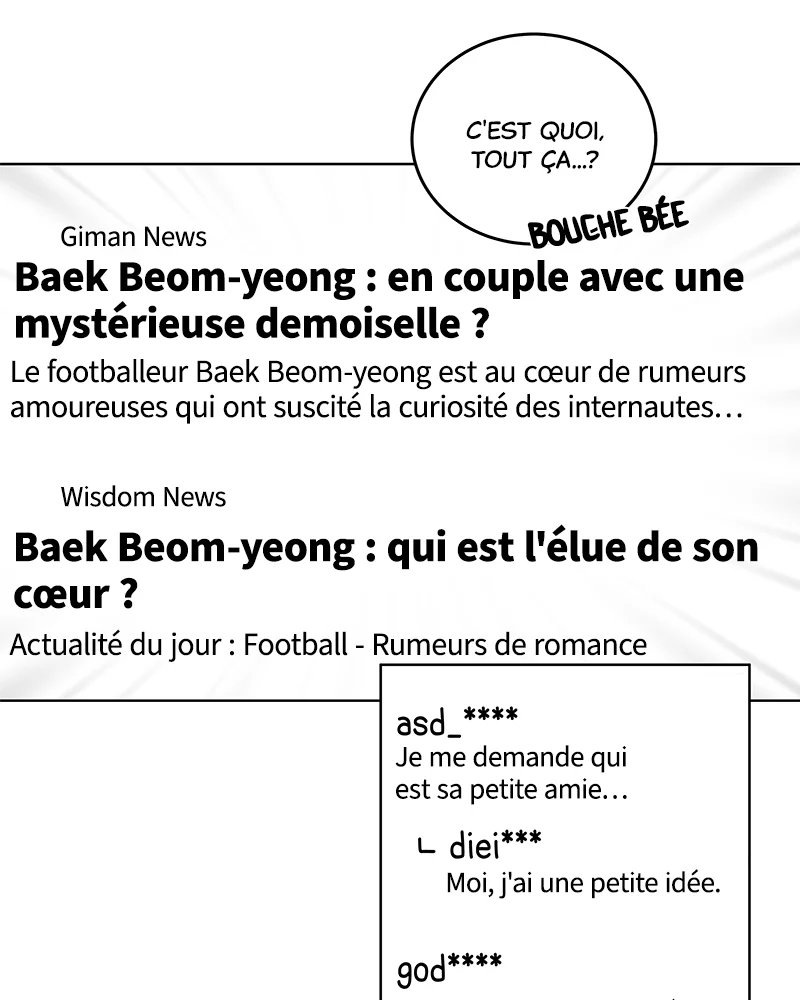 C'EST QUOI, TOUT ÇA...?

BOUCHE BÉE

Giman News

Baek Beom-yeong : en couple avec une mystérieuse demoiselle ?

Le footballeur Baek Beom-yeong est au cœur de rumeurs amoureuses qui ont suscité la curiosité des internautes…

Wisdom News

Baek Beom-yeong : qui est l'élue de son cœur ?

Actualité du jour : Football - Rumeurs de romance

asd_****
Je me demande qui est sa petite amie…

ㄴ diei***
Moi, j'ai une petite idée.

god****